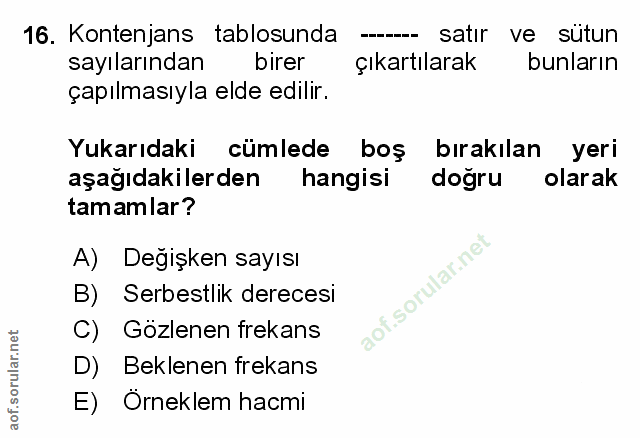 16. Kontenjans tablosunda ------- satır ve sütun sayılarından birer çıkartılarak bunların çapılmasıyla elde edilir.

Yukarıdaki cümlede boş bırakılan yeri aşağıdakilerden hangisi doğru olarak tamamlar?

A) Değişken sayısı
B) Serbestlik derecesi
C) Gözlenen frekans
D) Beklenen frekans
E) Örneklem hacmi

aof.sorular.net